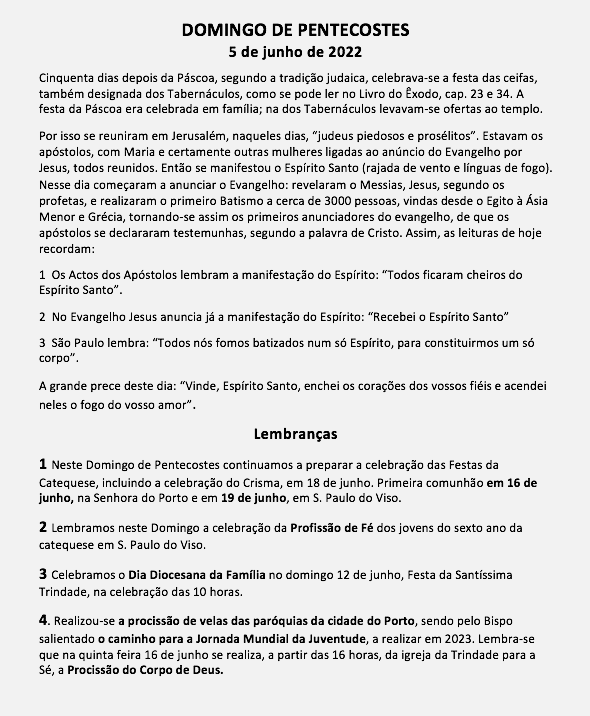 DOMINGO DE PENTECOSTES
5 de junho de 2022

Cinquenta dias depois da Páscoa, segundo a tradição judaica, celebrava-se a festa das ceifas, também designada dos Tabernáculos, como se pode ler no Livro do Êxodo, cap. 23 e 34. A festa da Páscoa era celebrada em família; na dos Tabernáculos levavam-se ofertas ao templo.

Por isso se reuniram em Jerusalém, naqueles dias, "judeus piedosos e prosélitos". Estavam os apóstolos, com Maria e certamente outras mulheres ligadas ao anúncio do Evangelho por Jesus, todos reunidos. Então se manifestou o Espírito Santo (rajada de vento e línguas de fogo). Nesse dia começaram a anunciar o Evangelho: revelaram o Messias, Jesus, segundo os profetas, e realizaram o primeiro Batismo a cerca de 3000 pessoas, vindas desde o Egito à Ásia Menor e Grécia, tornando-se assim os primeiros anunciadores do evangelho, de que os apóstolos se declararam testemunhas, segundo a palavra de Cristo. Assim, as leituras de hoje recordam:

1 Os Actos dos Apóstolos lembram a manifestação do Espírito: "Todos ficaram cheiros do Espírito Santo".

2 No Evangelho Jesus anuncia já a manifestação do Espírito: "Recebei o Espírito Santo"

3 São Paulo lembra: "Todos nós fomos batizados num só Espírito, para constituirmos um só corpo".

A grande prece deste dia: "Vinde, Espírito Santo, enchei os corações dos vossos fiéis e acendei neles o fogo do vosso amor".

Lembranças

1 Neste Domingo de Pentecostes continuamos a preparar a celebração das Festas da Catequese, incluindo a celebração do Crisma, em 18 de junho. Primeira comunhão em 16 de junho, na Senhora do Porto e em 19 de junho, em S. Paulo do Viso.

2 Lembramos neste Domingo a celebração da Profissão de Fé dos jovens do sexto ano da catequese em S. Paulo do Viso.

3 Celebramos o Dia Diocesana da Família no domingo 12 de junho, Festa da Santíssima Trindade, na celebração das 10 horas.

4. Realizou-se a procissão de velas das paróquias da cidade do Porto, sendo pelo Bispo salientado o caminho para a Jornada Mundial da Juventude, a realizar em 2023. Lembra-se que na quinta feira 16 de junho se realiza, a partir das 16 horas, da igreja da Trindade para a Sé, a Procissão do Corpo de Deus.